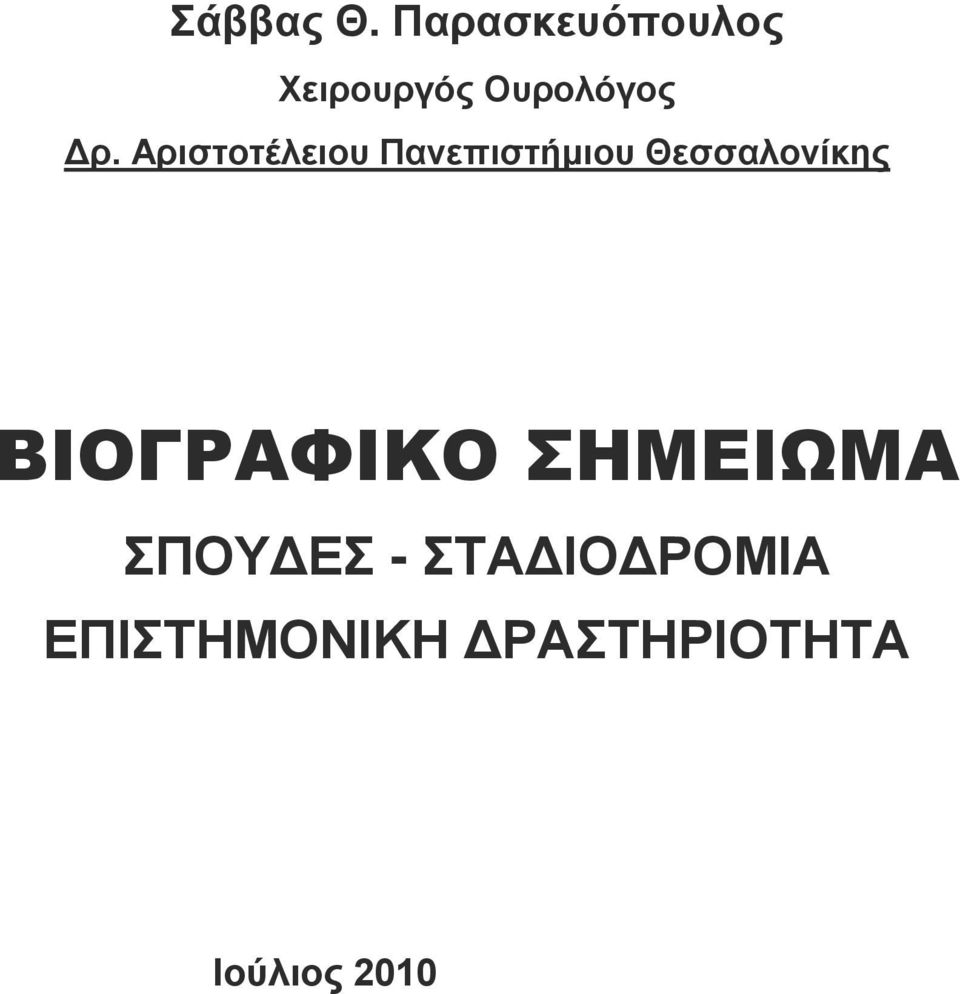 Σάββας Θ. Παρασκευόπουλος

Χειρουργός Ουρολόγος

Δρ. Αριστοτέλειου Πανεπιστήμιου Θεσσαλονίκης

ΒΙΟΓΡΑΦΙΚΟ ΣΗΜΕΙΩΜΑ

ΣΠΟΥΔΕΣ - ΣΤΑΔΙΟΔΡΟΜΙΑ

ΕΠΙΣΤΗΜΟΝΙΚΗ ΔΡΑΣΤΗΡΙΟΤΗΤΑ

Ιούλιος 2010